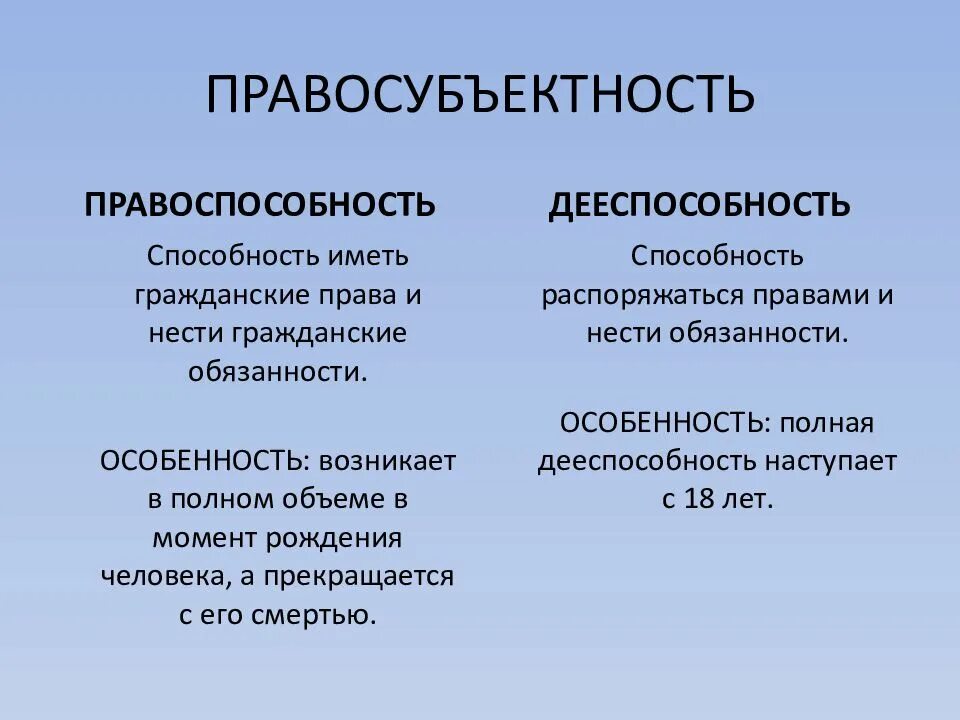 ПРАВОСУБЪЕКТНОСТЬ

ПРАВОСПОСОБНОСТЬ

Способность иметь гражданские права и нести гражданские обязанности.

ОСОБЕННОСТЬ: возникает в полном объеме в момент рождения человека, а прекращается с его смертью.

ДЕЕСПОСОБНОСТЬ

Способность распоряжаться правами и нести обязанности.

ОСОБЕННОСТЬ: полная дееспособность наступает с 18 лет.